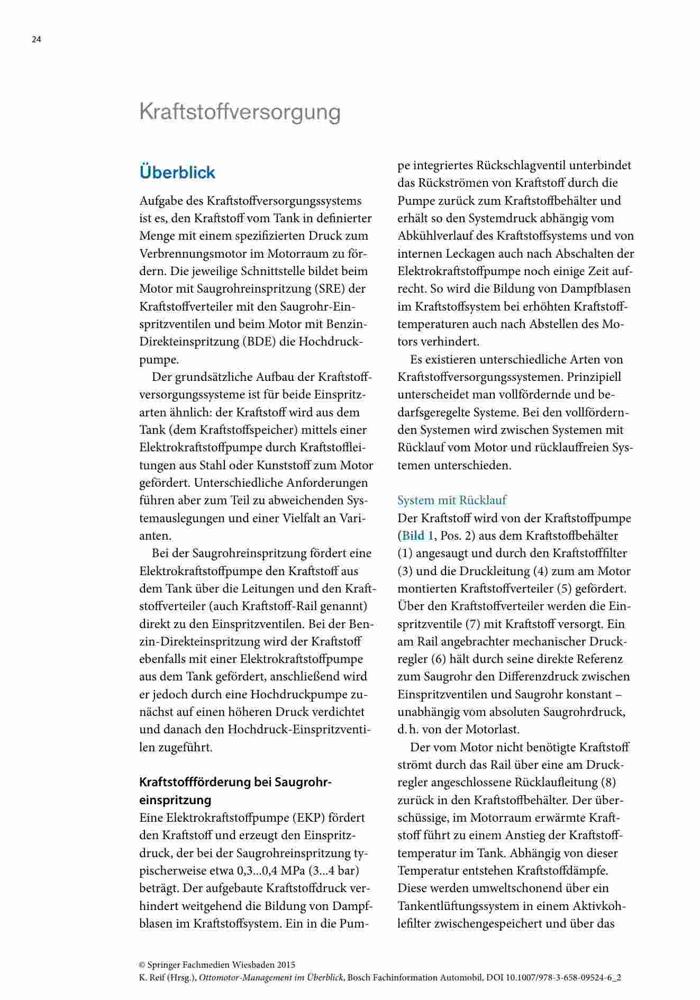 24

Kraftstoffversorgung

Überblick

Aufgabe des Kraftstoffversorgungssystems ist es, den Kraftstoff vom Tank in definierter Menge mit einem spezifizierten Druck zum Verbrennungsmotor im Motorraum zu fördern. Die jeweilige Schnittstelle bildet beim Motor mit Saugrohreinspritzung (SRE) der Kraftstoffverteiler mit den Saugrohr-Einspritzventilen und beim Motor mit Benzin-Direkteinspritzung (BDE) die Hochdruckpumpe.

Der grundsätzliche Aufbau der Kraftstoffversorgungssysteme ist für beide Einspritzarten ähnlich: der Kraftstoff wird aus dem Tank (dem Kraftstoffspeicher) mittels einer Elektrokraftstoffpumpe durch Kraftstoffleitungen aus Stahl oder Kunststoff zum Motor gefördert. Unterschiedliche Anforderungen führen aber zum Teil zu abweichenden Systemauslegungen und einer Vielfalt an Varianten.

Bei der Saugrohreinspritzung fördert eine Elektrokraftstoffpumpe den Kraftstoff aus dem Tank über die Leitungen und den Kraftstoffverteiler (auch Kraftstoff-Rail genannt) direkt zu den Einspritzventilen. Bei der Benzin-Direkteinspritzung wird der Kraftstoff ebenfalls mit einer Elektrokraftstoffpumpe aus dem Tank gefördert, anschließend wird er jedoch durch eine Hochdruckpumpe zunächst auf einen höheren Druck verdichtet und danach den Hochdruck-Einspritzventilen zugeführt.

Kraftstoffförderung bei Saugrohreinspritzung
Eine Elektrokraftstoffpumpe (EKP) fördert den Kraftstoff und erzeugt den Einspritzdruck, der bei der Saugrohreinspritzung typischerweise etwa 0,3...0,4 MPa (3...4 bar) beträgt. Der aufgebaute Kraftstoffdruck verhindert weitgehend die Bildung von Dampfblasen im Kraftstoffsystem. Ein in die Pumpe integriertes Rückschlagventil unterbindet das Rückströmen von Kraftstoff durch die Pumpe zurück zum Kraftstoffbehälter und erhält so den Systemdruck abhängig vom Abkühlverlauf des Kraftstoffsystems und von internen Leckagen auch nach Abschalten der Elektrokraftstoffpumpe noch einige Zeit aufrecht. So wird die Bildung von Dampfblasen im Kraftstoffsystem bei erhöhten Kraftstofftemperaturen auch nach Abstellen des Motors verhindert.

Es existieren unterschiedliche Arten von Kraftstoffversorgungssystemen. Prinzipiell unterscheidet man vollfördernde und bedarfsgeregelte Systeme. Bei den vollfördernden Systemen wird zwischen Systemen mit Rücklauf vom Motor und rücklauffreien Systemen unterschieden.

System mit Rücklauf
Der Kraftstoff wird von der Kraftstoffpumpe (Bild 1, Pos. 2) aus dem Kraftstoffbehälter (1) angesaugt und durch den Kraftstofffilter (3) und die Druckleitung (4) zum am Motor montierten Kraftstoffverteiler (5) gefördert. Über den Kraftstoffverteiler werden die Einspritzventile (7) mit Kraftstoff versorgt. Ein am Rail angebrachter mechanischer Druckregler (6) hält durch seine direkte Referenz zum Saugrohr den Differenzdruck zwischen Einspritzventilen und Saugrohr konstant – unabhängig vom absoluten Saugrohrdruck, d. h. von der Motorlast.

Der vom Motor nicht benötigte Kraftstoff strömt durch das Rail über eine am Druckregler angeschlossene Rücklaufleitung (8) zurück in den Kraftstoffbehälter. Der überschüssige, im Motorraum erwärmte Kraftstoff führt zu einem Anstieg der Kraftstofftemperatur im Tank. Abhängig von dieser Temperatur entstehen Kraftstoffdämpfe. Diese werden umweltschonend über ein Tankentlüftungssystem in einem Aktivkohlefilter zwischengespeichert und über das

© Springer Fachmedien Wiesbaden 2015
K. Reif (Hrsg.), Ottomotor-Management im Überblick, Bosch Fachinformation Automobil, DOI 10.1007/978-3-658-09524-6_2